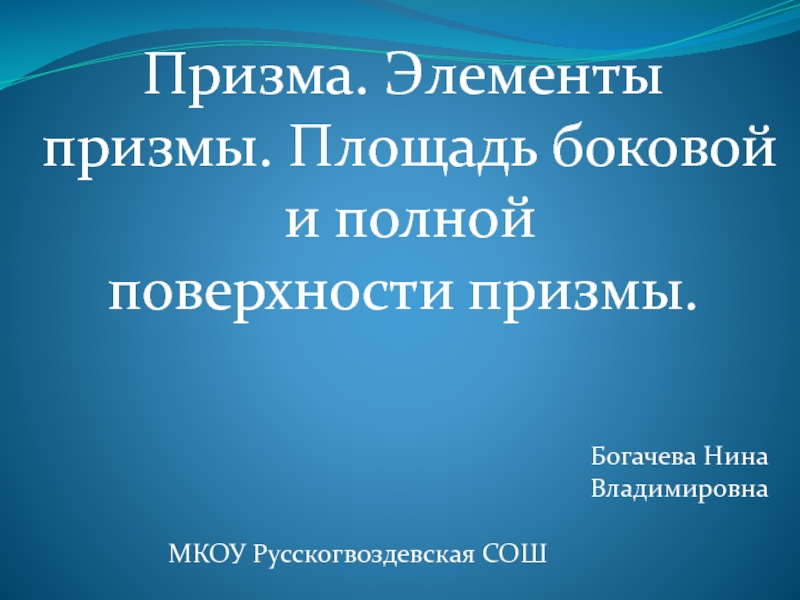 Призма. Элементы призмы. Площадь боковой и полной поверхности призмы.

Богачева Нина Владимировна

МКОУ Русскогвоздевская СОШ